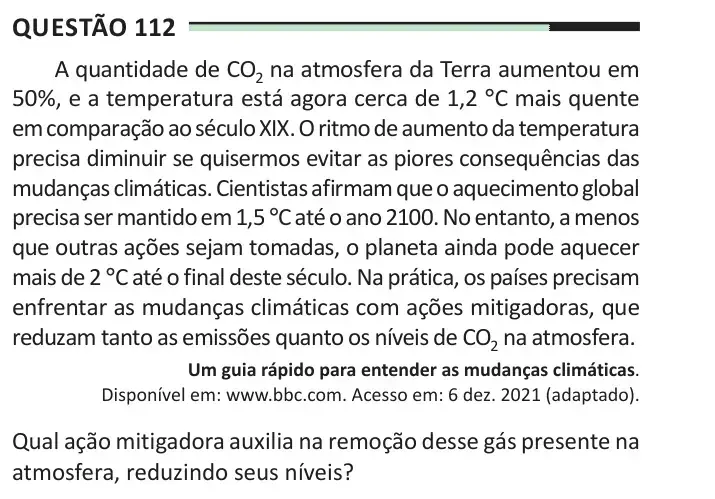 QUESTÃO 112

A quantidade de $CO_2$ na atmosfera da Terra aumentou em 50%, e a temperatura está agora cerca de 1,2 °C mais quente em comparação ao século XIX. O ritmo de aumento da temperatura precisa diminuir se quisermos evitar as piores consequências das mudanças climáticas. Cientistas afirmam que o aquecimento global precisa ser mantido em 1,5 °C até o ano 2100. No entanto, a menos que outras ações sejam tomadas, o planeta ainda pode aquecer mais de 2 °C até o final deste século. Na prática, os países precisam enfrentar as mudanças climáticas com ações mitigadoras, que reduzam tanto as emissões quanto os níveis de $CO_2$ na atmosfera.

Um guia rápido para entender as mudanças climáticas.
Disponível em: www.bbc.com. Acesso em: 6 dez. 2021 (adaptado).

Qual ação mitigadora auxilia na remoção desse gás presente na atmosfera, reduzindo seus níveis?